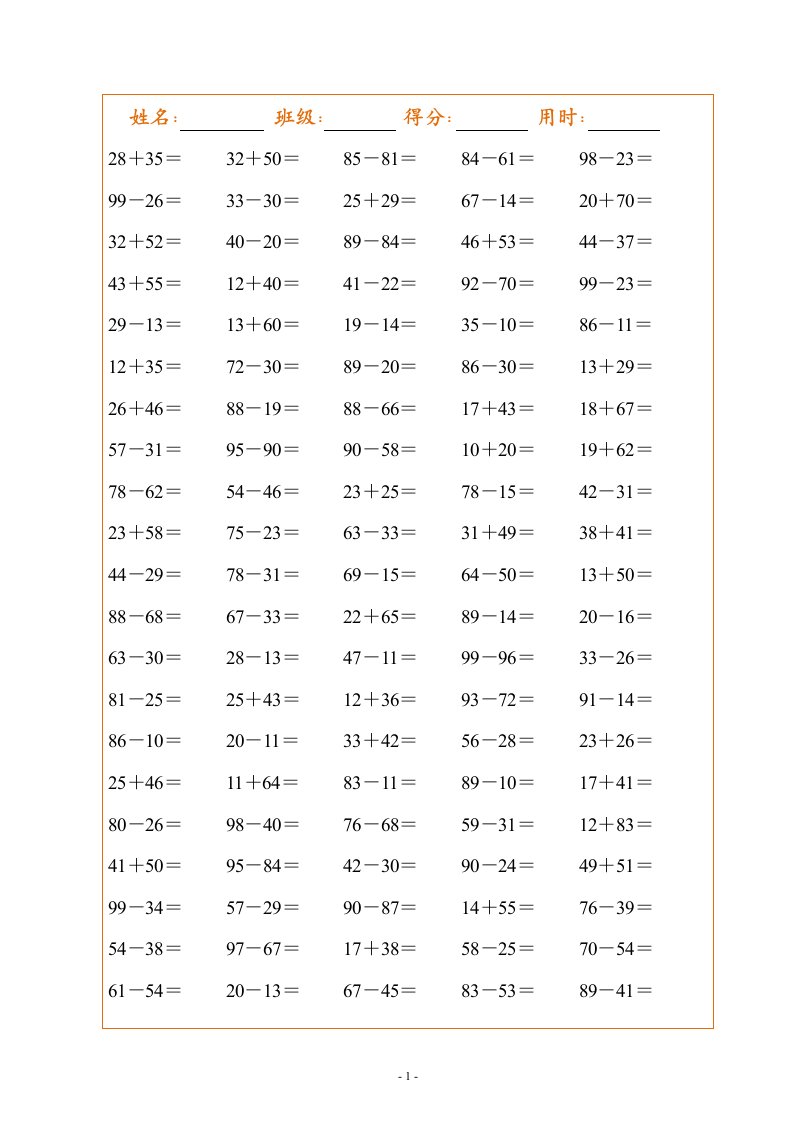 姓名:________ 班级:________ 得分:________ 用时:________

| | | | | |
|---|---|---|---|---|
| 28＋35＝ | 32＋50＝ | 85－81＝ | 84－61＝ | 98－23＝ |
| 99－26＝ | 33－30＝ | 25＋29＝ | 67－14＝ | 20＋70＝ |
| 32＋52＝ | 40－20＝ | 89－84＝ | 46＋53＝ | 44－37＝ |
| 43＋55＝ | 12＋40＝ | 41－22＝ | 92－70＝ | 99－23＝ |
| 29－13＝ | 13＋60＝ | 19－14＝ | 35－10＝ | 86－11＝ |
| 12＋35＝ | 72－30＝ | 89－20＝ | 86－30＝ | 13＋29＝ |
| 26＋46＝ | 88－19＝ | 88－66＝ | 17＋43＝ | 18＋67＝ |
| 57－31＝ | 95－90＝ | 90－58＝ | 10＋20＝ | 19＋62＝ |
| 78－62＝ | 54－46＝ | 23＋25＝ | 78－15＝ | 42－31＝ |
| 23＋58＝ | 75－23＝ | 63－33＝ | 31＋49＝ | 38＋41＝ |
| 44－29＝ | 78－31＝ | 69－15＝ | 64－50＝ | 13＋50＝ |
| 88－68＝ | 67－33＝ | 22＋65＝ | 89－14＝ | 20－16＝ |
| 63－30＝ | 28－13＝ | 47－11＝ | 99－96＝ | 33－26＝ |
| 81－25＝ | 25＋43＝ | 12＋36＝ | 93－72＝ | 91－14＝ |
| 86－10＝ | 20－11＝ | 33＋42＝ | 56－28＝ | 23＋26＝ |
| 25＋46＝ | 11＋64＝ | 83－11＝ | 89－10＝ | 17＋41＝ |
| 80－26＝ | 98－40＝ | 76－68＝ | 59－31＝ | 12＋83＝ |
| 41＋50＝ | 95－84＝ | 42－30＝ | 90－24＝ | 49＋51＝ |
| 99－34＝ | 57－29＝ | 90－87＝ | 14＋55＝ | 76－39＝ |
| 54－38＝ | 97－67＝ | 17＋38＝ | 58－25＝ | 70－54＝ |
| 61－54＝ | 20－13＝ | 67－45＝ | 83－53＝ | 89－41＝ |

- 1 -